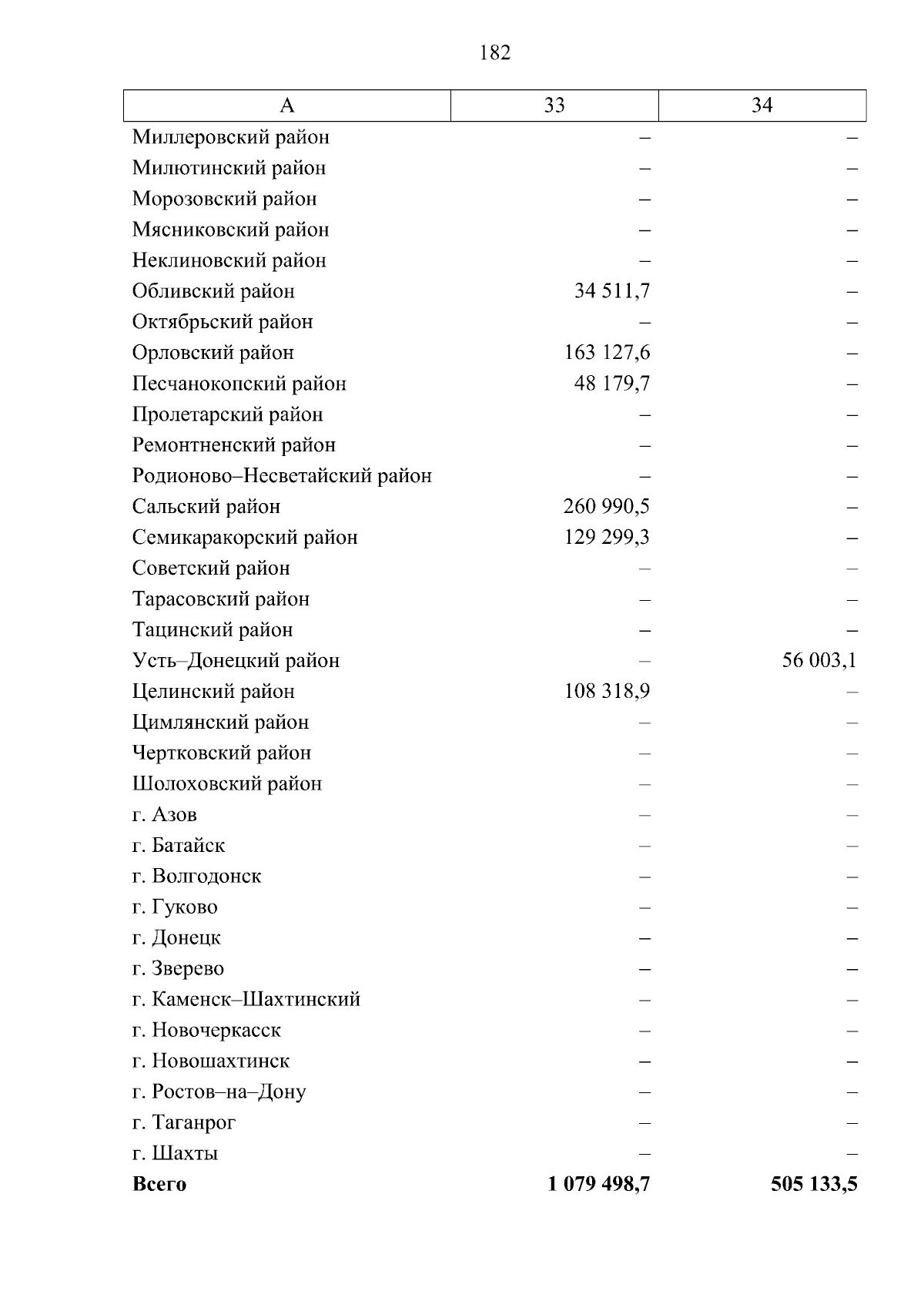 182

| А | 33 | 34 |
|---|---|---|
| Миллеровский район | – | – |
| Милютинский район | – | – |
| Морозовский район | – | – |
| Мясниковский район | – | – |
| Неклиновский район | – | – |
| Обливский район | 34 511,7 | – |
| Октябрьский район | – | – |
| Орловский район | 163 127,6 | – |
| Песчанокопский район | 48 179,7 | – |
| Пролетарский район | – | – |
| Ремонтненский район | – | – |
| Родионово–Несветайский район | – | – |
| Сальский район | 260 990,5 | – |
| Семикаракорский район | 129 299,3 | – |
| Советский район | – | – |
| Тарасовский район | – | – |
| Тацинский район | – | – |
| Усть–Донецкий район | – | 56 003,1 |
| Целинский район | 108 318,9 | – |
| Цимлянский район | – | – |
| Чертковский район | – | – |
| Шолоховский район | – | – |
| г. Азов | – | – |
| г. Батайск | – | – |
| г. Волгодонск | – | – |
| г. Гуково | – | – |
| г. Донецк | – | – |
| г. Зверево | – | – |
| г. Каменск–Шахтинский | – | – |
| г. Новочеркасск | – | – |
| г. Новошахтинск | – | – |
| г. Ростов–на–Дону | – | – |
| г. Таганрог | – | – |
| г. Шахты | – | – |
| **Всего** | **1 079 498,7** | **505 133,5** |